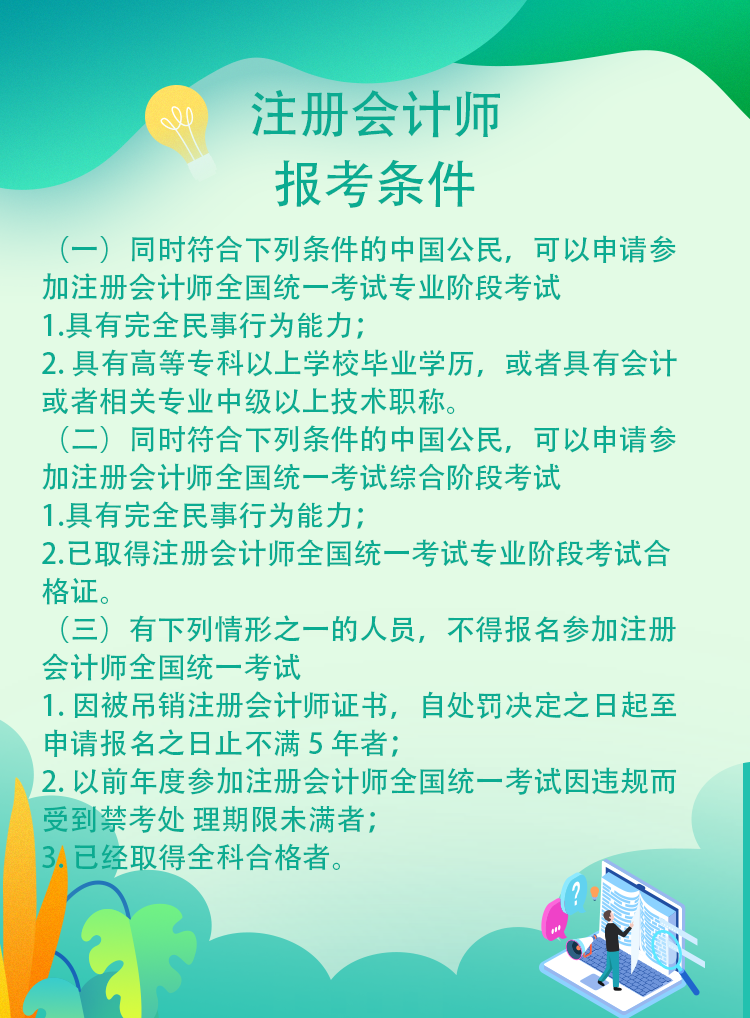 注册会计师
报考条件

（一）同时符合下列条件的中国公民，可以申请参加注册会计师全国统一考试专业阶段考试
1.具有完全民事行为能力；
2. 具有高等专科以上学校毕业学历，或者具有会计或者相关专业中级以上技术职称。
（二）同时符合下列条件的中国公民，可以申请参加注册会计师全国统一考试综合阶段考试
1.具有完全民事行为能力；
2.已取得注册会计师全国统一考试专业阶段考试合格证。
（三）有下列情形之一的人员，不得报名参加注册会计师全国统一考试
1. 因被吊销注册会计师证书，自处罚决定之日起至申请报名之日止不满 5 年者；
2. 以前年度参加注册会计师全国统一考试因违规而受到禁考处 理期限未满者；
3. 已经取得全科合格者。